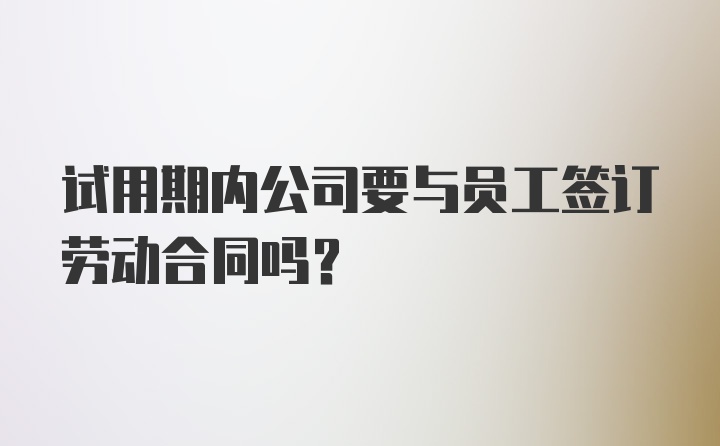 试用期内公司要与员工签订劳动合同吗？